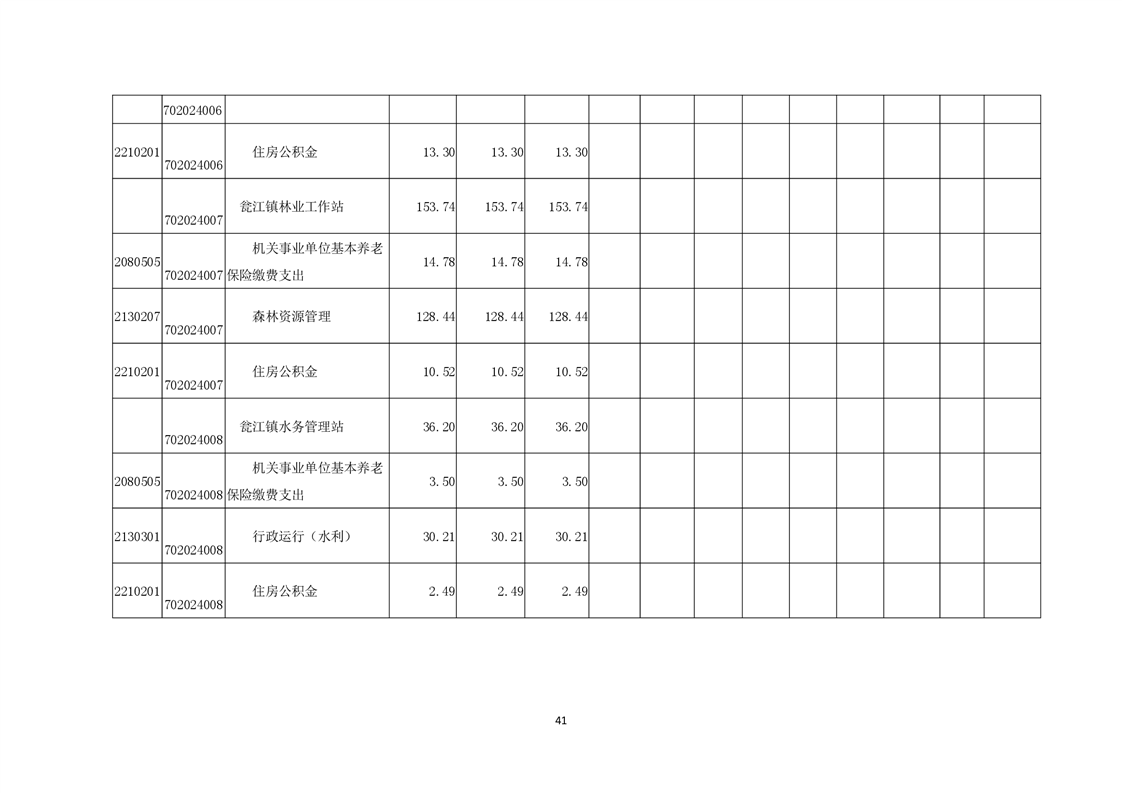 |  | 702024006 |  |  |  |  |  |  |  |  |  |  |  |  |  |
|---|---|---|---|---|---|---|---|---|---|---|---|---|---|---|
| 2210201 | 702024006 | 住房公积金 | 13.30 | 13.30 | 13.30 |  |  |  |  |  |  |  |  |  |
|  | 702024007 | 瓮江镇林业工作站 | 153.74 | 153.74 | 153.74 |  |  |  |  |  |  |  |  |  |
| 2080505 | 702024007 | 机关事业单位基本养老保险缴费支出 | 14.78 | 14.78 | 14.78 |  |  |  |  |  |  |  |  |  |
| 2130207 | 702024007 | 森林资源管理 | 128.44 | 128.44 | 128.44 |  |  |  |  |  |  |  |  |  |
| 2210201 | 702024007 | 住房公积金 | 10.52 | 10.52 | 10.52 |  |  |  |  |  |  |  |  |  |
|  | 702024008 | 瓮江镇水务管理站 | 36.20 | 36.20 | 36.20 |  |  |  |  |  |  |  |  |  |
| 2080505 | 702024008 | 机关事业单位基本养老保险缴费支出 | 3.50 | 3.50 | 3.50 |  |  |  |  |  |  |  |  |  |
| 2130301 | 702024008 | 行政运行（水利） | 30.21 | 30.21 | 30.21 |  |  |  |  |  |  |  |  |  |
| 2210201 | 702024008 | 住房公积金 | 2.49 | 2.49 | 2.49 |  |  |  |  |  |  |  |  |  |

41